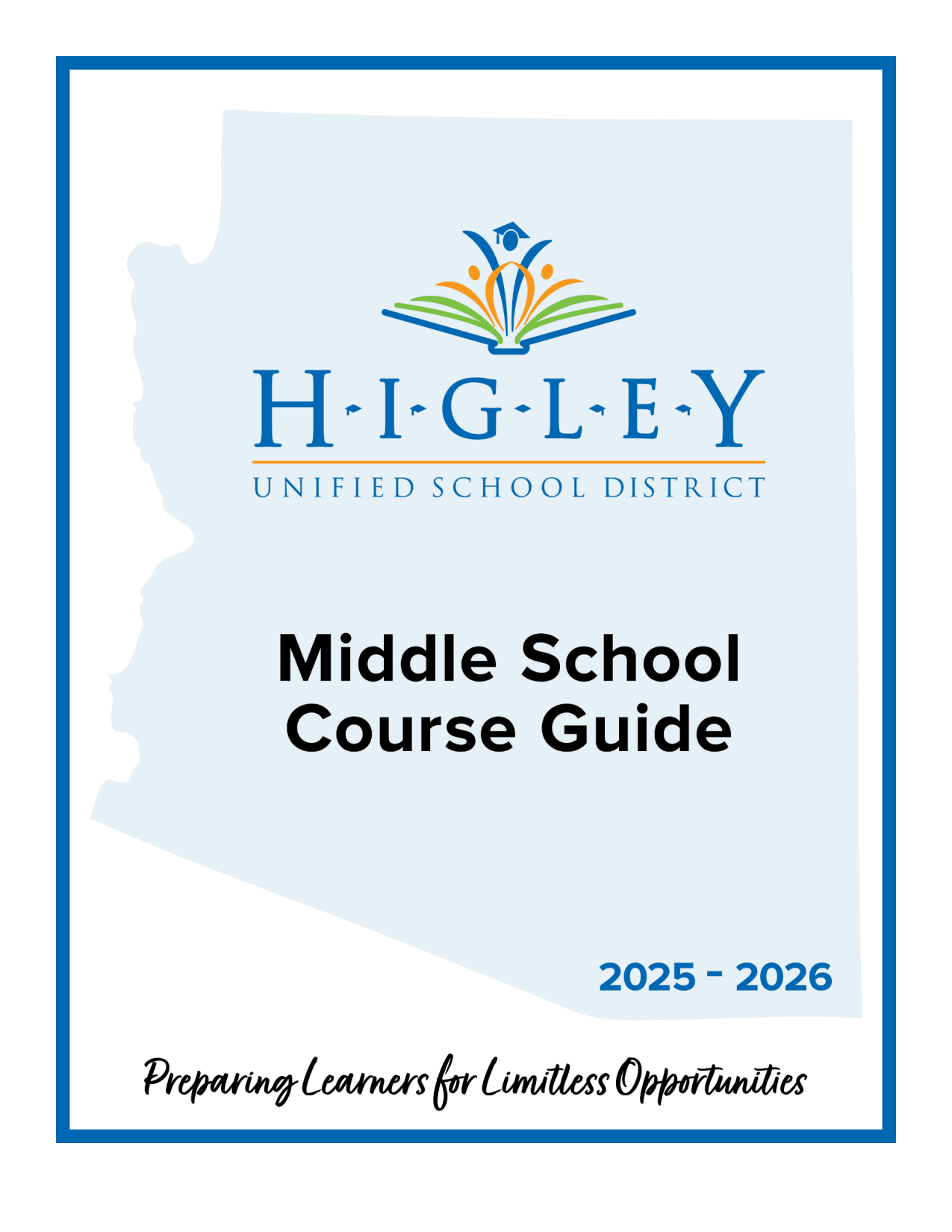 H·I·G·L·E·Y
UNIFIED SCHOOL DISTRICT

Middle School Course Guide

2025 - 2026

Preparing Learners for Limitless Opportunities